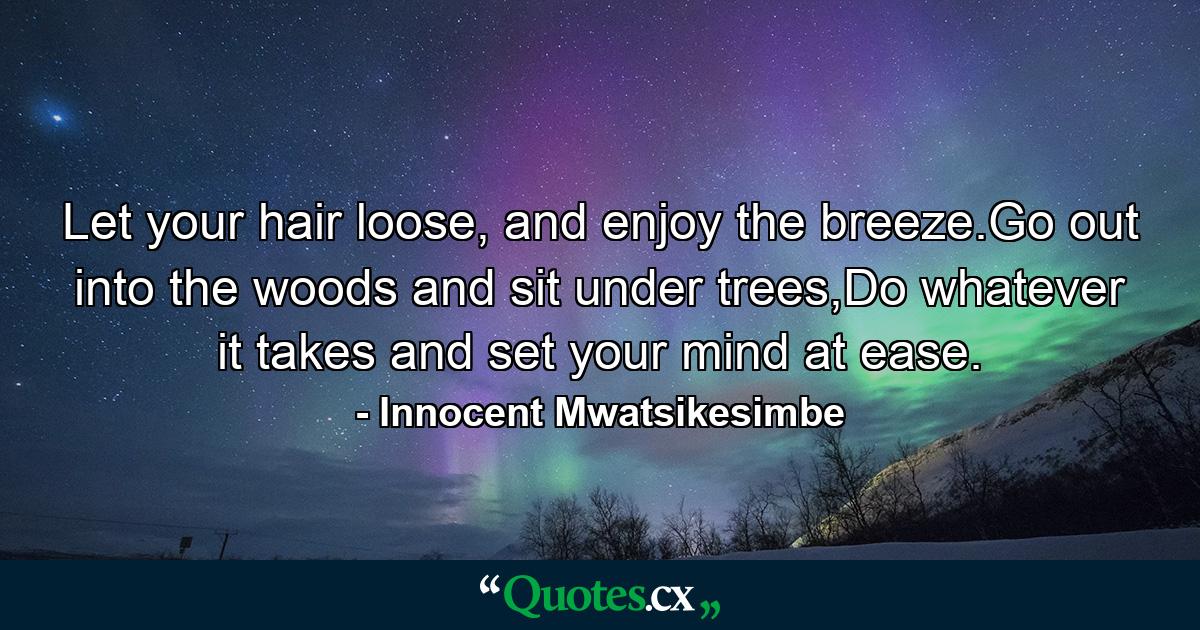 Let your hair loose, and enjoy the breeze.Go out into the woods and sit under trees,Do whatever it takes and set your mind at ease.

- Innocent Mwatsikesimbe

“Quotes.cx„